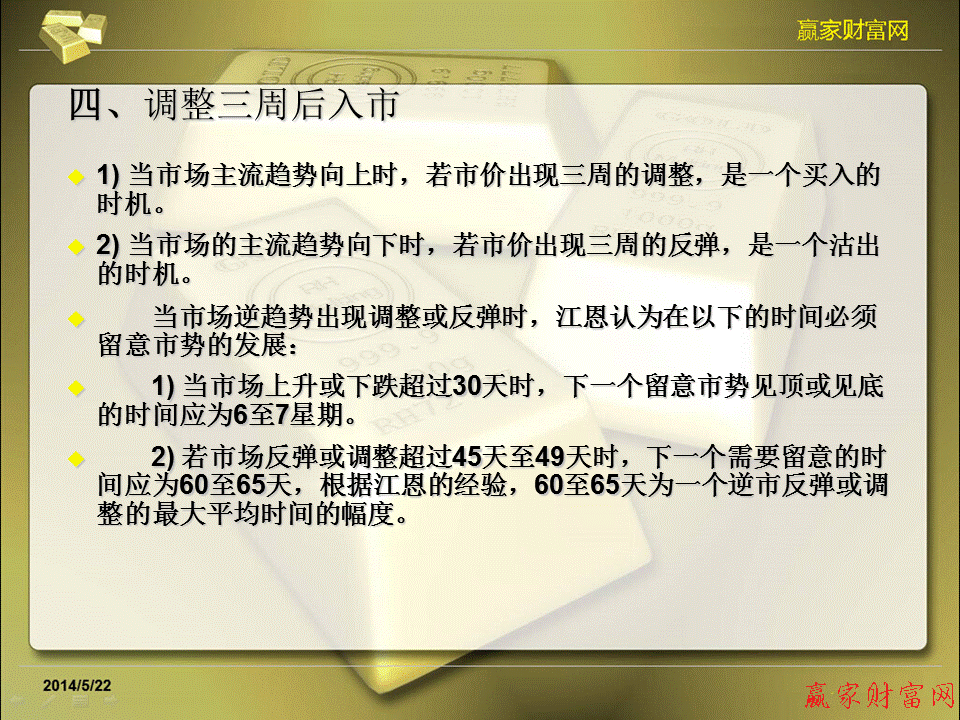 赢家财富网

四、调整三周后入市

1) 当市场主流趋势向上时，若市价出现三周的调整，是一个买入的时机。

2) 当市场的主流趋势向下时，若市价出现三周的反弹，是一个沽出的时机。

当市场逆趋势出现调整或反弹时，江恩认为在以下的时间必须留意市势的发展：

1) 当市场上升或下跌超过30天时，下一个留意市势见顶或见底的时间应为6至7星期。

2) 若市场反弹或调整超过45天至49天时，下一个需要留意的时间应为60至65天，根据江恩的经验，60至65天为一个逆市反弹或调整的最大平均时间的幅度。

2014/5/22

赢家财富网